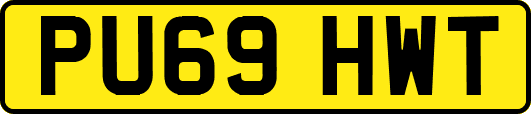 PU69 HWT